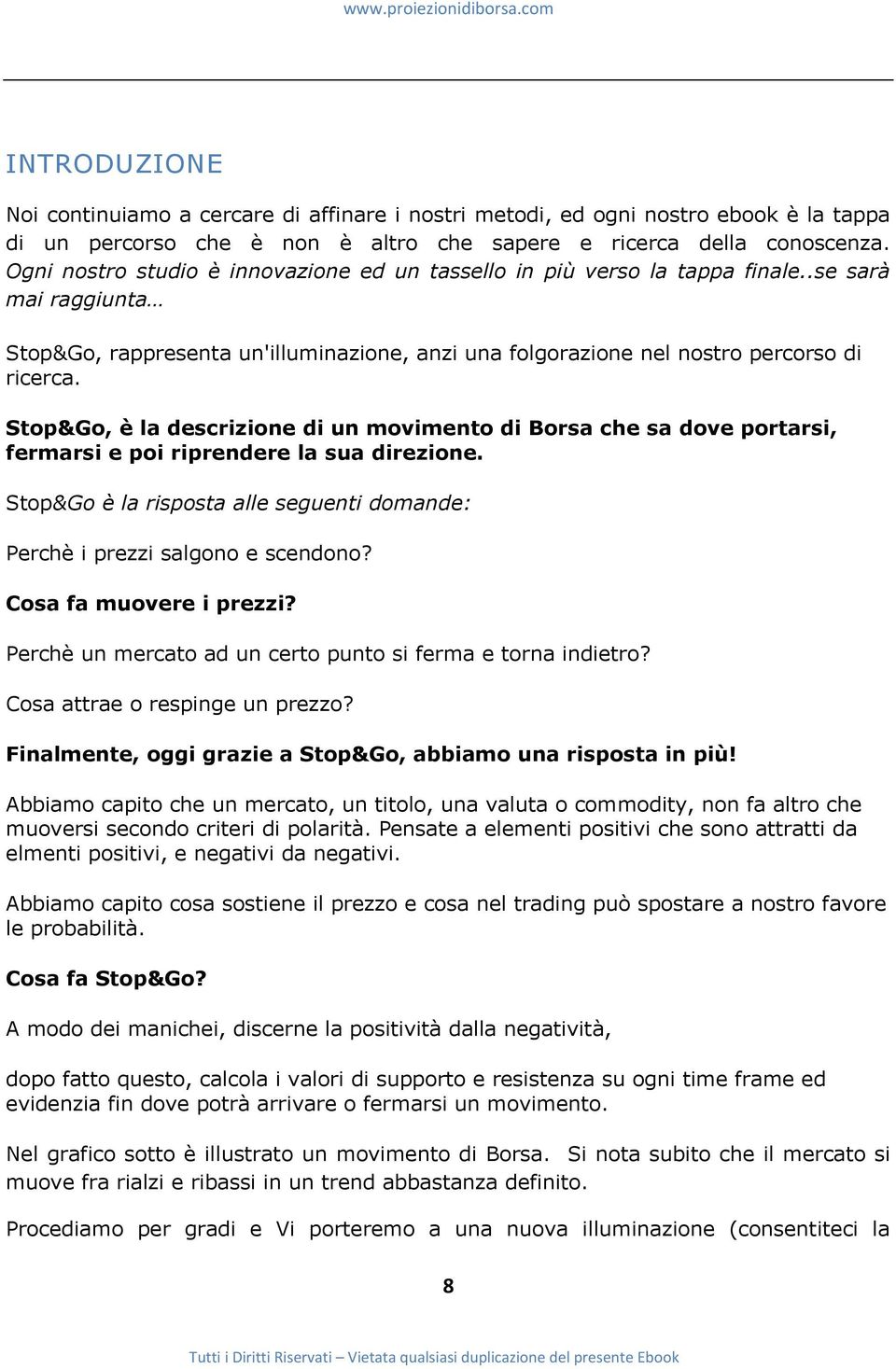 www.proiezionidiborsa.com

INTRODUZIONE

Noi continuiamo a cercare di affinare i nostri metodi, ed ogni nostro ebook è la tappa di un percorso che è non è altro che sapere e ricerca della conoscenza. Ogni nostro studio è innovazione ed un tassello in più verso la tappa finale..se sarà mai raggiunta…

Stop&Go, rappresenta un'illuminazione, anzi una folgorazione nel nostro percorso di ricerca.

Stop&Go, è la descrizione di un movimento di Borsa che sa dove portarsi, fermarsi e poi riprendere la sua direzione.

Stop&Go è la risposta alle seguenti domande:

Perchè i prezzi salgono e scendono?

Cosa fa muovere i prezzi?

Perchè un mercato ad un certo punto si ferma e torna indietro?

Cosa attrae o respinge un prezzo?

Finalmente, oggi grazie a Stop&Go, abbiamo una risposta in più!

Abbiamo capito che un mercato, un titolo, una valuta o commodity, non fa altro che muoversi secondo criteri di polarità. Pensate a elementi positivi che sono attratti da elmenti positivi, e negativi da negativi.

Abbiamo capito cosa sostiene il prezzo e cosa nel trading può spostare a nostro favore le probabilità.

Cosa fa Stop&Go?

A modo dei manichei, discerne la positività dalla negatività,

dopo fatto questo, calcola i valori di supporto e resistenza su ogni time frame ed evidenzia fin dove potrà arrivare o fermarsi un movimento.

Nel grafico sotto è illustrato un movimento di Borsa. Si nota subito che il mercato si muove fra rialzi e ribassi in un trend abbastanza definito.

Procediamo per gradi e Vi porteremo a una nuova illuminazione (consentiteci la

8

Tutti i Diritti Riservati – Vietata qualsiasi duplicazione del presente Ebook